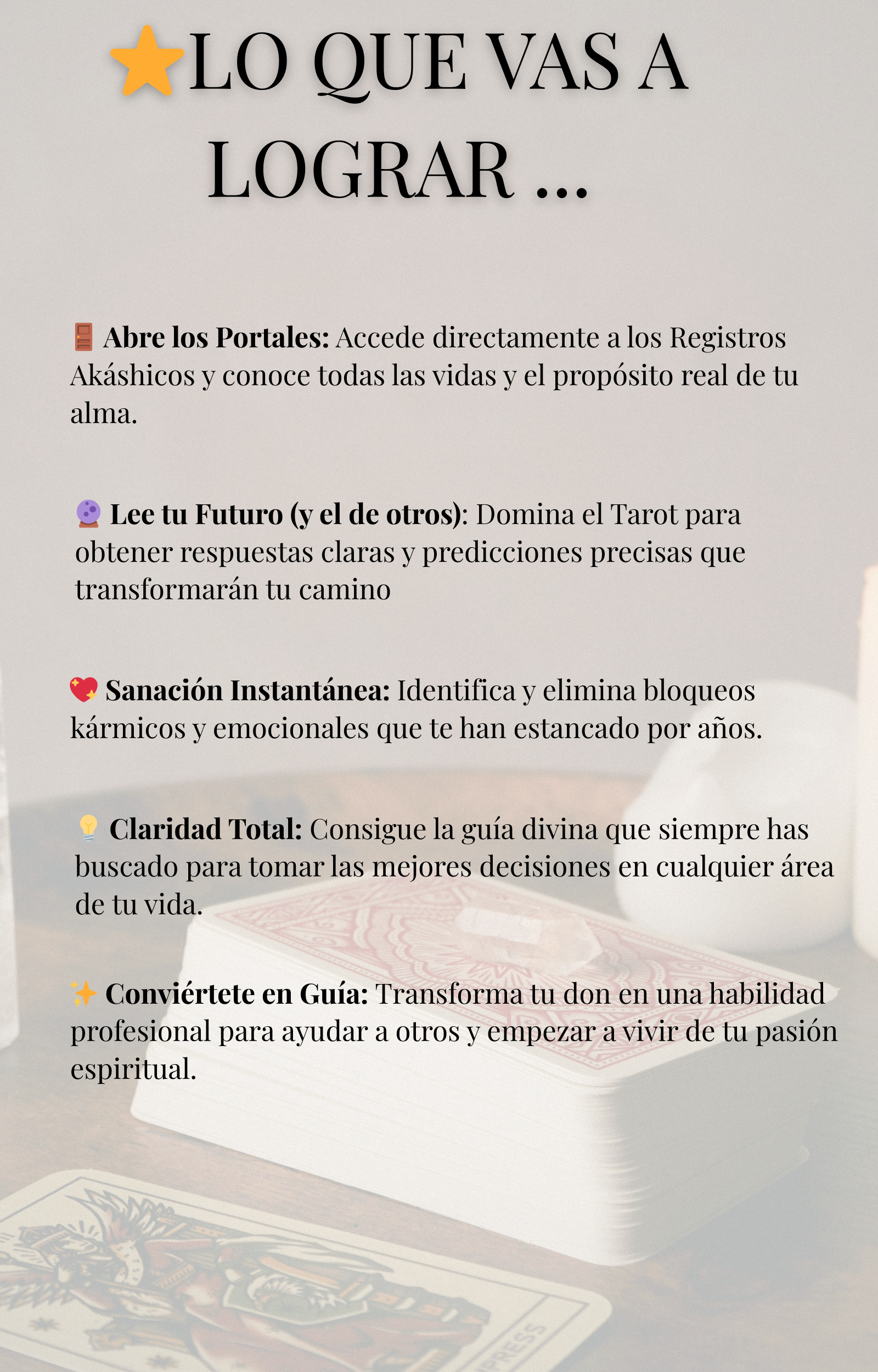 ⭐LO QUE VAS A LOGRAR ...

🚪 Abre los Portales: Accede directamente a los Registros Akáshicos y conoce todas las vidas y el propósito real de tu alma.

🔮 Lee tu Futuro (y el de otros): Domina el Tarot para obtener respuestas claras y predicciones precisas que transformarán tu camino

💖 Sanación Instantánea: Identifica y elimina bloqueos kármicos y emocionales que te han estancado por años.

💡 Claridad Total: Consigue la guía divina que siempre has buscado para tomar las mejores decisiones en cualquier área de tu vida.

✨ Conviértete en Guía: Transforma tu don en una habilidad profesional para ayudar a otros y empezar a vivir de tu pasión espiritual.